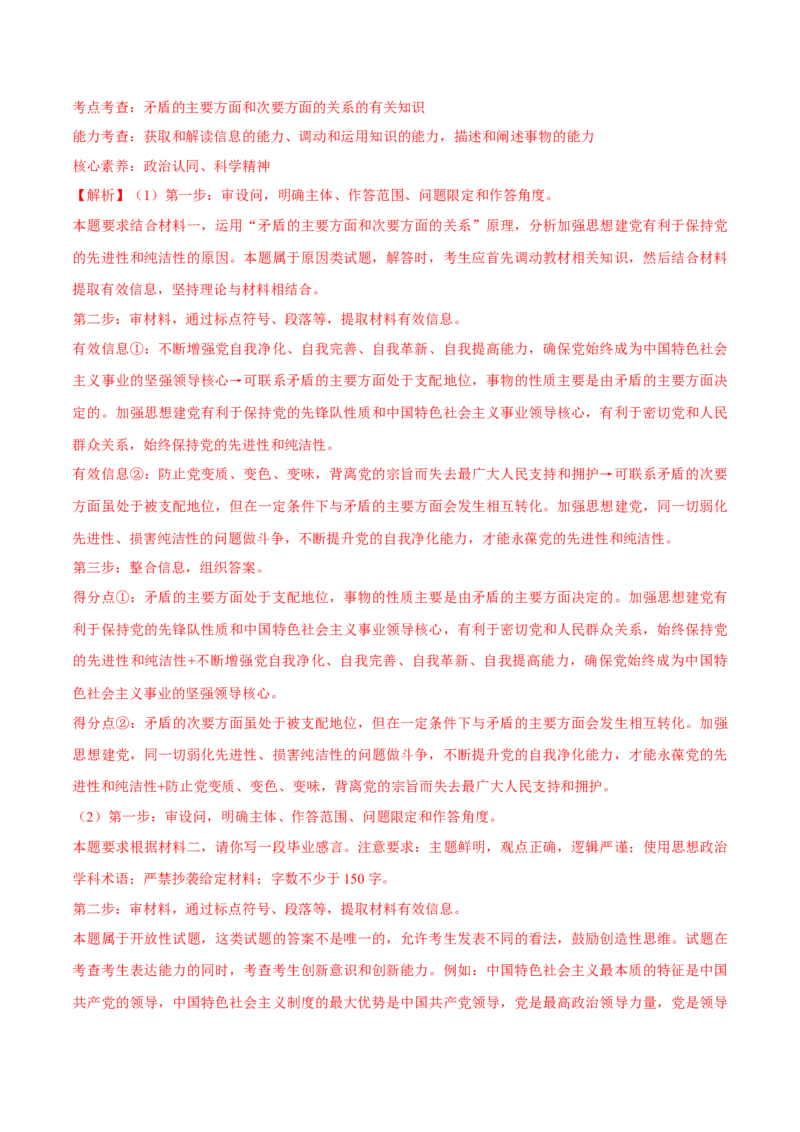 考点考查：矛盾的主要方面和次要方面的关系的有关知识
能力考查：获取和解读信息的能力、调动和运用知识的能力，描述和阐述事物的能力
核心素养：政治认同、科学精神
【解析】（1）第一步：审设问，明确主体、作答范围、问题限定和作答角度。
本题要求结合材料一，运用“矛盾的主要方面和次要方面的关系”原理，分析加强思想建党有利于保持党的先进性和纯洁性的原因。本题属于原因类试题，解答时，考生应首先调动教材相关知识，然后结合材料提取有效信息，坚持理论与材料相结合。
第二步：审材料，通过标点符号、段落等，提取材料有效信息。
有效信息①：不断增强党自我净化、自我完善、自我革新、自我提高能力，确保党始终成为中国特色社会主义事业的坚强领导核心→可联系矛盾的主要方面处于支配地位，事物的性质主要是由矛盾的主要方面决定的。加强思想建党有利于保持党的先锋队性质和中国特色社会主义事业领导核心，有利于密切党和人民群众关系，始终保持党的先进性和纯洁性。
有效信息②：防止党变质、变色、变味，背离党的宗旨而失去最广大人民支持和拥护→可联系矛盾的次要方面虽处于被支配地位，但在一定条件下与矛盾的主要方面会发生相互转化。加强思想建党，同一切弱化先进性、损害纯洁性的问题做斗争，不断提升党的自我净化能力，才能永葆党的先进性和纯洁性。
第三步：整合信息，组织答案。
得分点①：矛盾的主要方面处于支配地位，事物的性质主要是由矛盾的主要方面决定的。加强思想建党有利于保持党的先锋队性质和中国特色社会主义事业领导核心，有利于密切党和人民群众关系，始终保持党的先进性和纯洁性+不断增强党自我净化、自我完善、自我革新、自我提高能力，确保党始终成为中国特色社会主义事业的坚强领导核心。
得分点②：矛盾的次要方面虽处于被支配地位，但在一定条件下与矛盾的主要方面会发生相互转化。加强思想建党，同一切弱化先进性、损害纯洁性的问题做斗争，不断提升党的自我净化能力，才能永葆党的先进性和纯洁性+防止党变质、变色、变味，背离党的宗旨而失去最广大人民支持和拥护。
（2）第一步：审设问，明确主体、作答范围、问题限定和作答角度。
本题要求根据材料二，请你写一段毕业感言。注意要求：主题鲜明，观点正确，逻辑严谨；使用思想政治学科术语；严禁抄袭给定材料；字数不少于 150 字。
第二步：审材料，通过标点符号、段落等，提取材料有效信息。
本题属于开放性试题，这类试题的答案不是唯一的，允许考生发表不同的看法，鼓励创造性思维。试题在考查考生表达能力的同时，考查考生创新意识和创新能力。例如：中国特色社会主义最本质的特征是中国共产党的领导，中国特色社会主义制度的最大优势是中国共产党领导，党是最高政治领导力量，党是领导